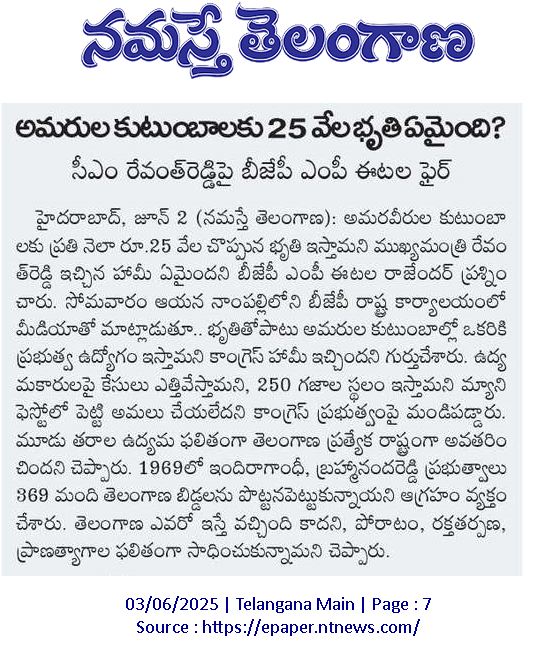 నమస్తే తెలంగాణ

అమరుల కుటుంబాలకు 25 వేల భృతి ఏమైంది?

సీఎం రేవంత్‌రెడ్డిపై బీజేపీ ఎంపీ ఈటల ఫైర్

హైదరాబాద్, జూన్ 2 (నమస్తే తెలంగాణ): అమరవీరుల కుటుంబాలకు ప్రతి నెలా రూ.25 వేల చొప్పున భృతి ఇస్తామని ముఖ్యమంత్రి రేవంత్‌రెడ్డి ఇచ్చిన హామీ ఏమైందని బీజేపీ ఎంపీ ఈటల రాజేందర్ ప్రశ్నించారు. సోమవారం ఆయన నాంపల్లిలోని బీజేపీ రాష్ట్ర కార్యాలయంలో మీడియాతో మాట్లాడుతూ.. భృతితోపాటు అమరుల కుటుంబాల్లో ఒకరికి ప్రభుత్వ ఉద్యోగం ఇస్తామని కాంగ్రెస్ హామీ ఇచ్చిందని గుర్తుచేశారు. ఉద్యమకారులపై కేసులు ఎత్తివేస్తామని, 250 గజాల స్థలం ఇస్తామని మ్యానిఫెస్టోలో పెట్టి అమలు చేయలేదని కాంగ్రెస్ ప్రభుత్వంపై మండిపడ్డారు. మూడు తరాల ఉద్యమ ఫలితంగా తెలంగాణ ప్రత్యేక రాష్ట్రంగా అవతరించిందని చెప్పారు. 1969లో ఇందిరాగాంధీ, బ్రహ్మానందరెడ్డి ప్రభుత్వాలు 369 మంది తెలంగాణ బిడ్డలను పొట్టనపెట్టుకున్నాయని ఆగ్రహం వ్యక్తం చేశారు. తెలంగాణ ఎవరో ఇస్తే వచ్చింది కాదని, పోరాటం, రక్తతర్పణ, ప్రాణత్యాగాల ఫలితంగా సాధించుకున్నామని చెప్పారు.

03/06/2025 | Telangana Main | Page : 7
Source : https://epaper.ntnews.com/